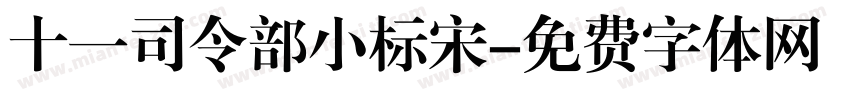 十一司令部小标宋-免费字体网